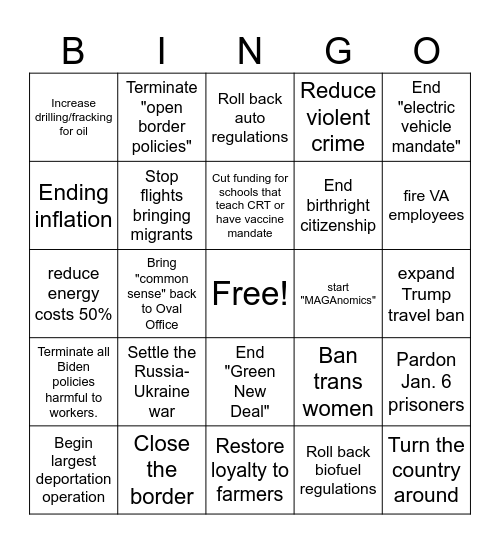 | B | I | N | G | O |
|---|---|---|---|---|
| Increase drilling/fracking for oil | Terminate "open border policies" | Roll back auto regulations | Reduce violent crime | End "electric vehicle mandate" |
| Ending inflation | Stop flights bringing migrants | Cut funding for schools that teach CRT or have vaccine mandate | End birthright citizenship | fire VA employees |
| reduce energy costs 50% | Bring "common sense" back to Oval Office | Free! | start "MAGAnomics" | expand Trump travel ban |
| Terminate all Biden policies harmful to workers. | Settle the Russia-Ukraine war | End "Green New Deal" | Ban trans women | Pardon Jan. 6 prisoners |
| Begin largest deportation operation | Close the border | Restore loyalty to farmers | Roll back biofuel regulations | Turn the country around |